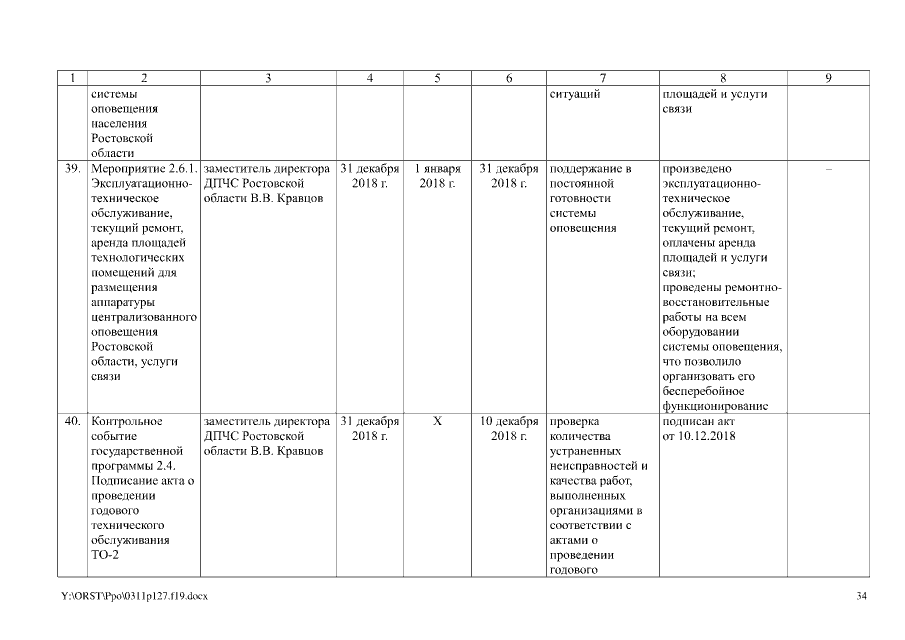 | 1 | 2 | 3 | 4 | 5 | 6 | 7 | 8 | 9 |
|---|---|---|---|---|---|---|---|---|
| | системы оповещения населения Ростовской области | | | | | ситуаций | площадей и услуги связи | |
| 39. | Мероприятие 2.6.1. Эксплуатационно-техническое обслуживание, текущий ремонт, аренда площадей технологических помещений для размещения аппаратуры централизованного оповещения Ростовской области, услуги связи | заместитель директора ДПЧС Ростовской области В.В. Кравцов | 31 декабря 2018 г. | 1 января 2018 г. | 31 декабря 2018 г. | поддержание в постоянной готовности системы оповещения | произведено эксплуатационно-техническое обслуживание, текущий ремонт, оплачены аренда площадей и услуги связи; проведены ремонтно-восстановительные работы на всем оборудовании системы оповещения, что позволило организовать его бесперебойное функционирование | – |
| 40. | Контрольное событие государственной программы 2.4. Подписание акта о проведении годового технического обслуживания ТО-2 | заместитель директора ДПЧС Ростовской области В.В. Кравцов | 31 декабря 2018 г. | Х | 10 декабря 2018 г. | проверка количества устраненных неисправностей и качества работ, выполненных организациями в соответствии с актами о проведении годового | подписан акт от 10.12.2018 | |

Y:\ORST\Ppo\0311p127.f19.docx 34